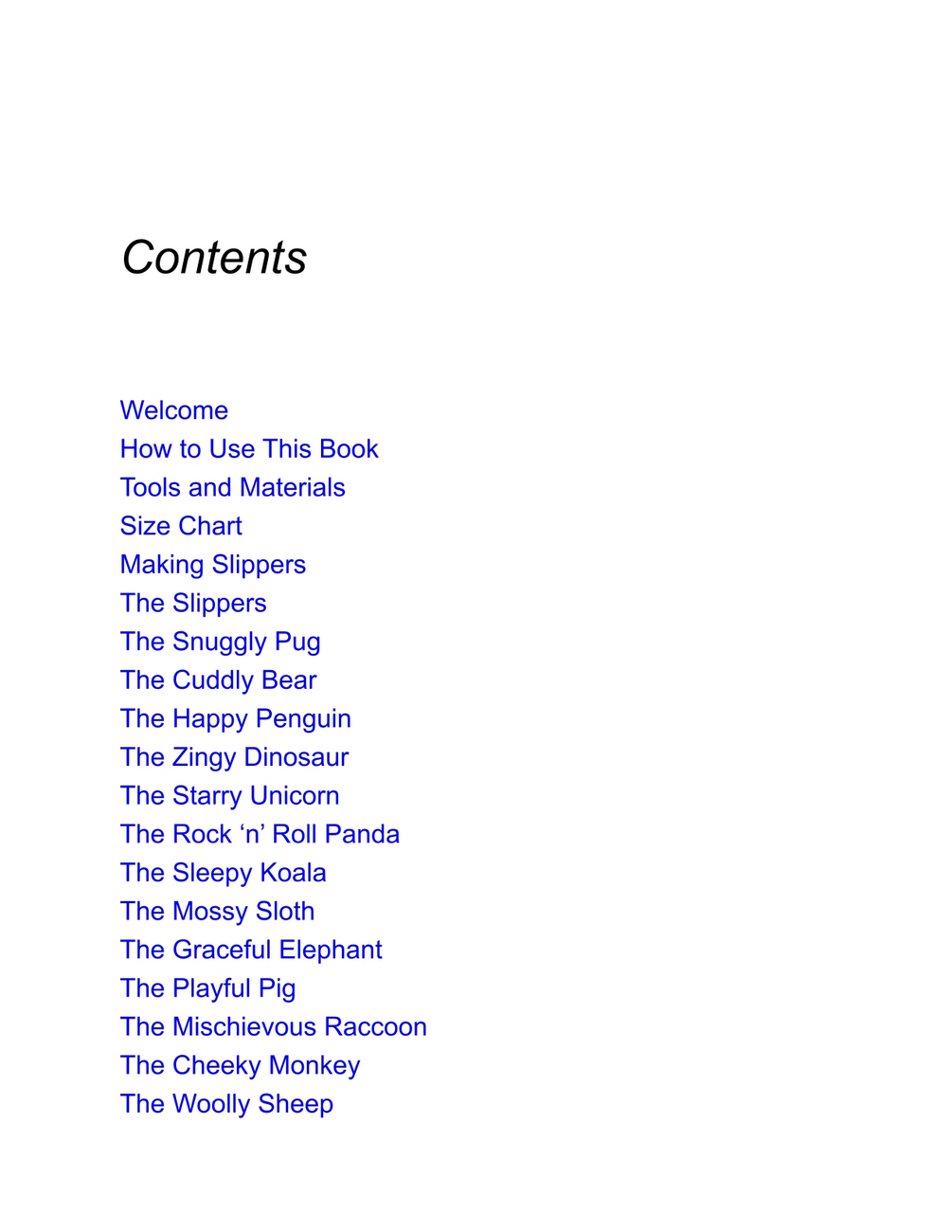 Contents

Welcome
How to Use This Book
Tools and Materials
Size Chart
Making Slippers
The Slippers
The Snuggly Pug
The Cuddly Bear
The Happy Penguin
The Zingy Dinosaur
The Starry Unicorn
The Rock 'n' Roll Panda
The Sleepy Koala
The Mossy Sloth
The Graceful Elephant
The Playful Pig
The Mischievous Raccoon
The Cheeky Monkey
The Woolly Sheep